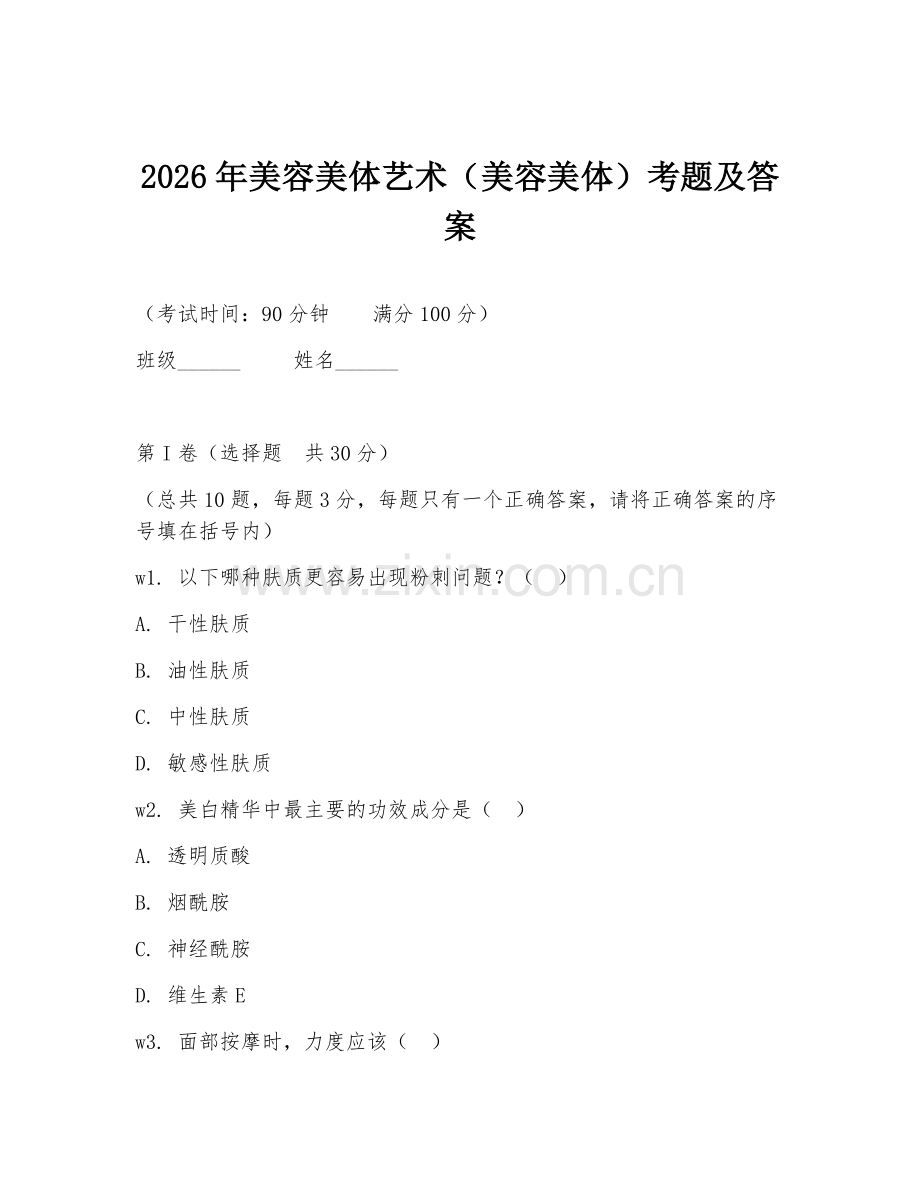 2026年美容美体艺术（美容美体）考题及答案

（考试时间：90分钟　　满分100分）

班级______　　姓名______

第I卷（选择题　共30分）

（总共10题，每题3分，每题只有一个正确答案，请将正确答案的序号填在括号内）

w1. 以下哪种肤质更容易出现粉刺问题？（　）

A. 干性肤质

B. 油性肤质

C. 中性肤质

D. 敏感性肤质

w2. 美白精华中最主要的功效成分是（　）

A. 透明质酸

B. 烟酰胺

C. 神经酰胺

D. 维生素E

w3. 面部按摩时，力度应该（　）

www.zixin.com.cn